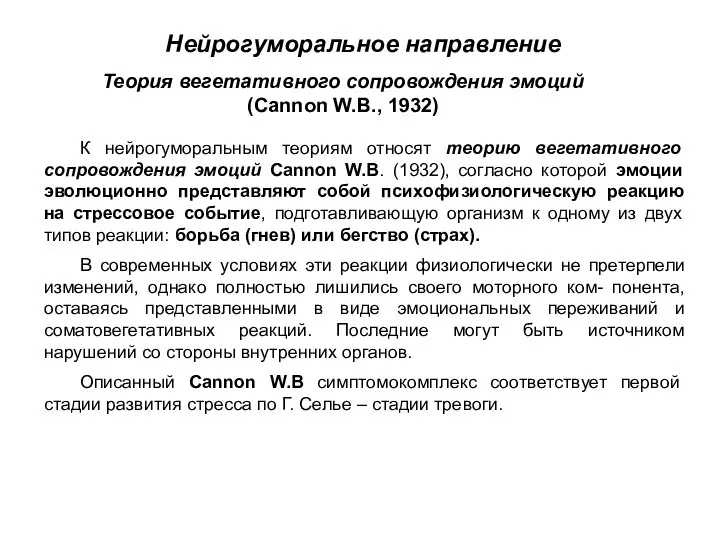 Нейрогуморальное направление

Теория вегетативного сопровождения эмоций
(Cannon W.B., 1932)

К нейрогуморальным теориям относят теорию вегетативного сопровождения эмоций Cannon W.B. (1932), согласно которой эмоции эволюционно представляют собой психофизиологическую реакцию на стрессовое событие, подготавливающую организм к одному из двух типов реакции: борьба (гнев) или бегство (страх).

В современных условиях эти реакции физиологически не претерпели изменений, однако полностью лишились своего моторного ком- понента, оставаясь представленными в виде эмоциональных переживаний и соматовегетативных реакций. Последние могут быть источником нарушений со стороны внутренних органов.

Описанный Cannon W.B симптомокомплекс соответствует первой стадии развития стресса по Г. Селье – стадии тревоги.